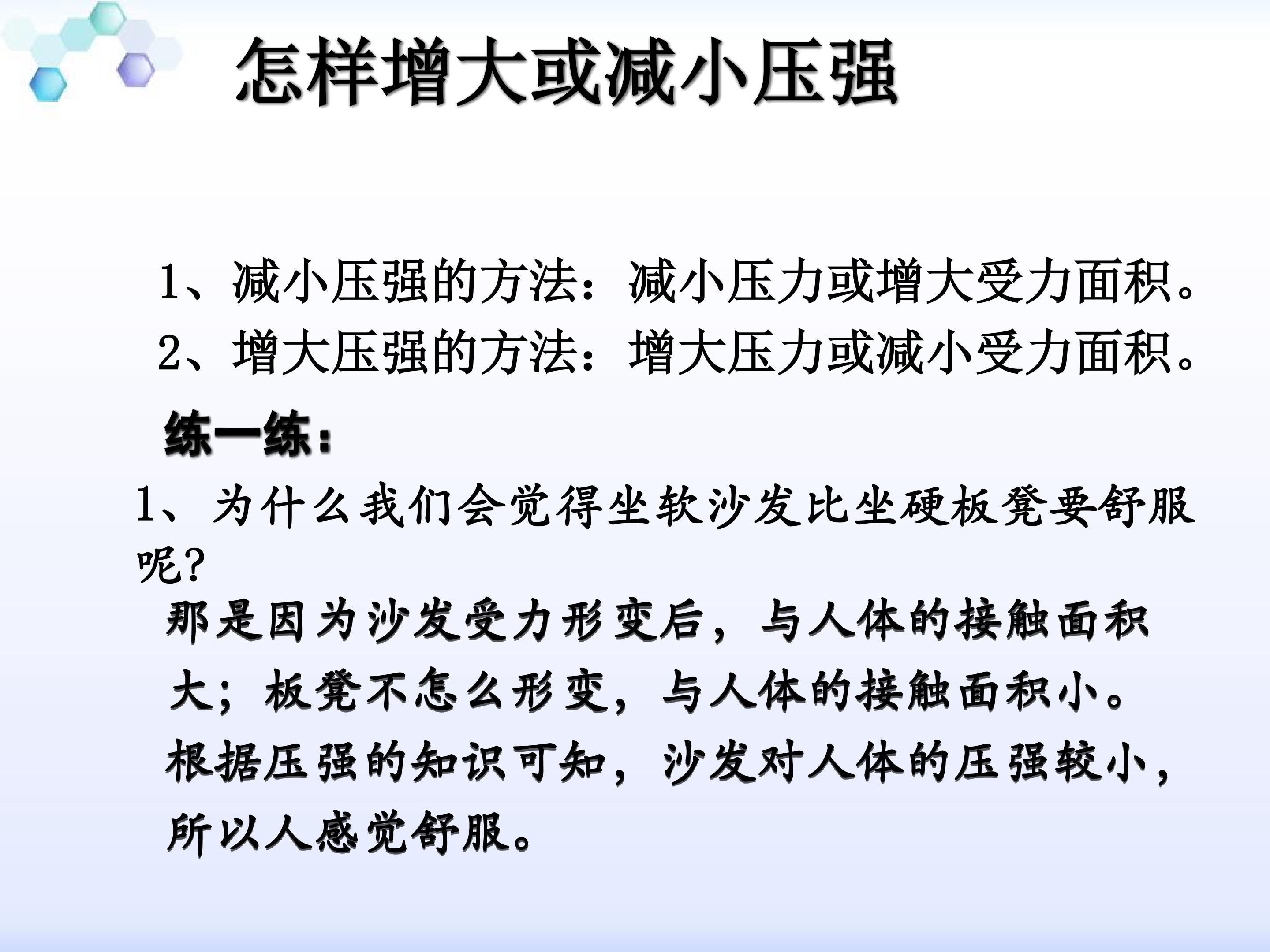 怎样增大或减小压强

1、减小压强的方法：减小压力或增大受力面积。

2、增大压强的方法：增大压力或减小受力面积。

练一练：

1、为什么我们会觉得坐软沙发比坐硬板凳要舒服呢？

那是因为沙发受力形变后，与人体的接触面积大；板凳不怎么形变，与人体的接触面积小。根据压强的知识可知，沙发对人体的压强较小，所以人感觉舒服。